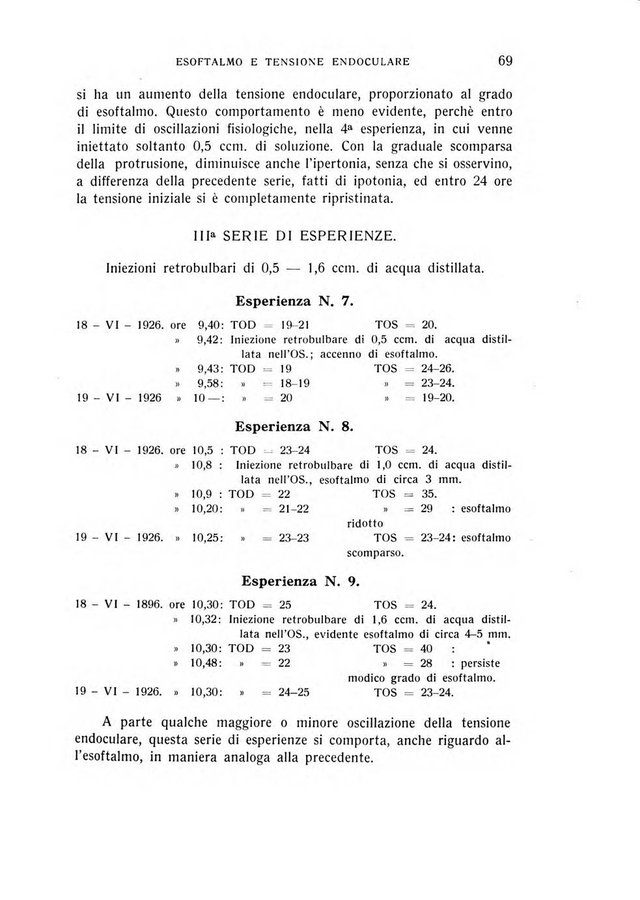 ESOFTALMO E TENSIONE ENDOCULARE 69

si ha un aumento della tensione endoculare, proporzionato al grado di esoftalmo. Questo comportamento è meno evidente, perchè entro il limite di oscillazioni fisiologiche, nella 4ª esperienza, in cui venne iniettato soltanto 0,5 ccm. di soluzione. Con la graduale scomparsa della protrusione, diminuisce anche l'ipertonia, senza che si osservino, a differenza della precedente serie, fatti di ipotonia, ed entro 24 ore la tensione iniziale si è completamente ripristinata.

IIIª SERIE DI ESPERIENZE.

Iniezioni retrobulbari di 0,5 — 1,6 ccm. di acqua distillata.

Esperienza N. 7.

18 - VI - 1926. ore 9,40: TOD = 19-21 TOS = 20.
» 9,42: Iniezione retrobulbare di 0,5 ccm. di acqua distillata nell'OS.; accenno di esoftalmo.
» 9,43: TOD = 19 TOS = 24-26.
» 9,58: » = 18-19 » = 23-24.
19 - VI - 1926 » 10—: » = 20 » = 19-20.

Esperienza N. 8.

18 - VI - 1926. ore 10,5 : TOD = 23-24 TOS = 24.
» 10,8 : Iniezione retrobulbare di 1,0 ccm. di acqua distillata nell'OS., esoftalmo di circa 3 mm.
» 10,9 : TOD = 22 TOS = 35.
» 10,20: » = 21-22 » = 29 : esoftalmo ridotto
19 - VI - 1926. » 10,25: » = 23-23 TOS = 23-24: esoftalmo scomparso.

Esperienza N. 9.

18 - VI - 1896. ore 10,30: TOD = 25 TOS = 24.
» 10,32: Iniezione retrobulbare di 1,6 ccm. di acqua distillata nell'OS., evidente esoftalmo di circa 4-5 mm.
» 10,30: TOD = 23 TOS = 40 :
» 10,48: » = 22 » = 28 : persiste modico grado di esoftalmo.
19 - VI - 1926. » 10,30: » = 24-25 TOS = 23-24.

A parte qualche maggiore o minore oscillazione della tensione endoculare, questa serie di esperienze si comporta, anche riguardo all'esoftalmo, in maniera analoga alla precedente.